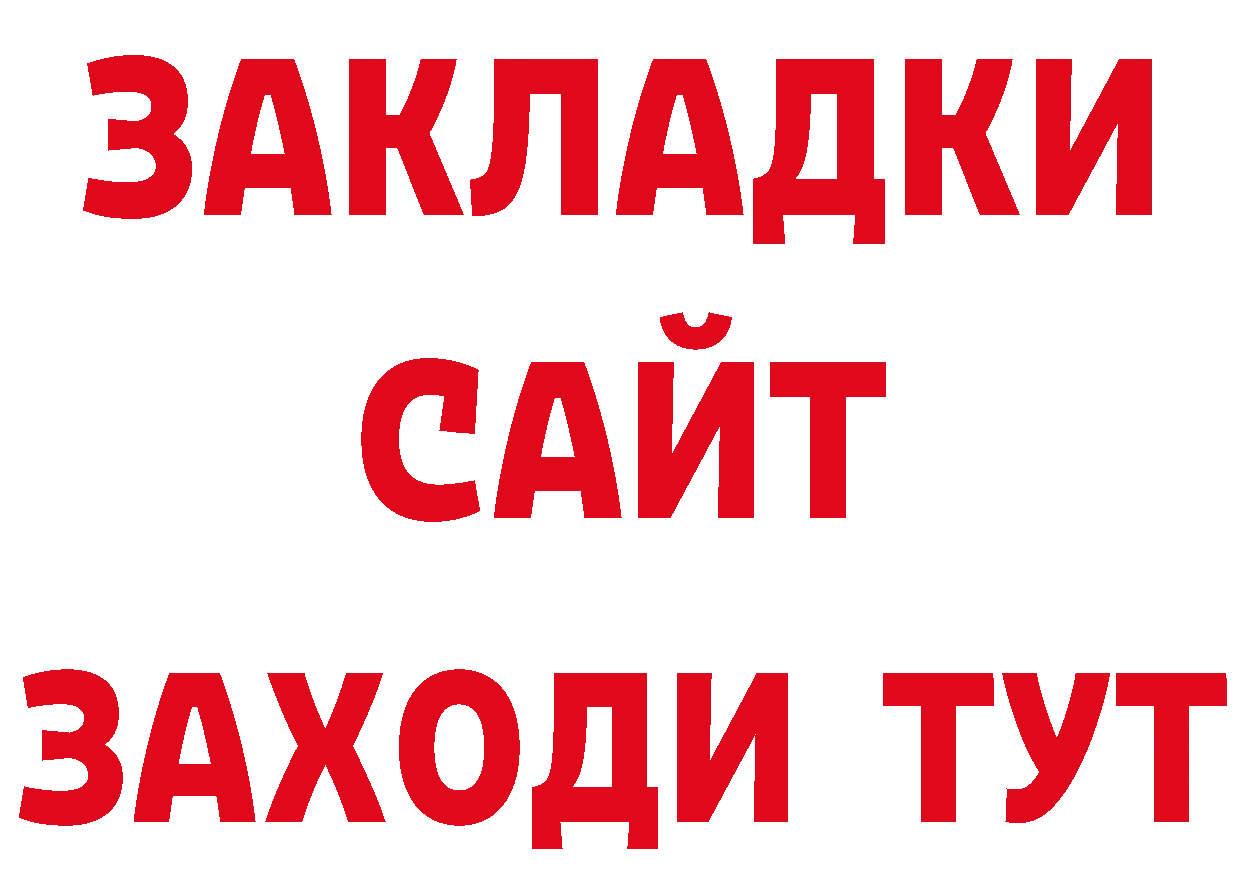 ЗАКЛАДКИ
САЙТ
ЗАХОДИ ТУТ